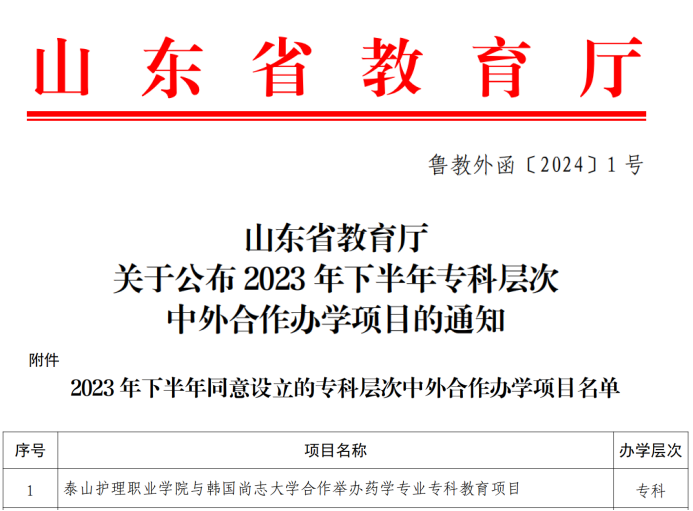 山东省教育厅

鲁教外函〔2024〕1号

山东省教育厅
关于公布2023年下半年专科层次
中外合作办学项目的通知

附件

2023年下半年同意设立的专科层次中外合作办学项目名单

| 序号 | 项目名称 | 办学层次 |
|---|---|---|
| 1 | 泰山护理职业学院与韩国尚志大学合作举办药学专业专科教育项目 | 专科 |